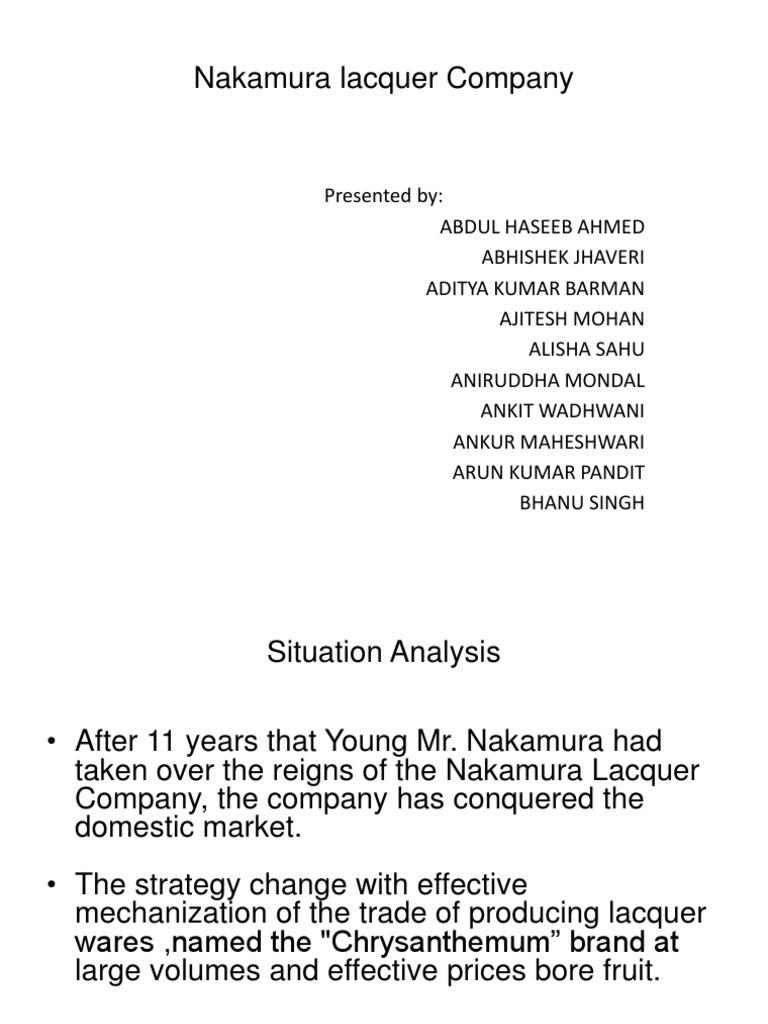 Nakamura lacquer Company

Presented by:
ABDUL HASEEB AHMED
ABHISHEK JHAVERI
ADITYA KUMAR BARMAN
AJITESH MOHAN
ALISHA SAHU
ANIRUDDHA MONDAL
ANKIT WADHWANI
ANKUR MAHESHWARI
ARUN KUMAR PANDIT
BHANU SINGH

Situation Analysis

• After 11 years that Young Mr. Nakamura had taken over the reigns of the Nakamura Lacquer Company, the company has conquered the domestic market.

• The strategy change with effective mechanization of the trade of producing lacquer wares ,named the "Chrysanthemum” brand at large volumes and effective prices bore fruit.